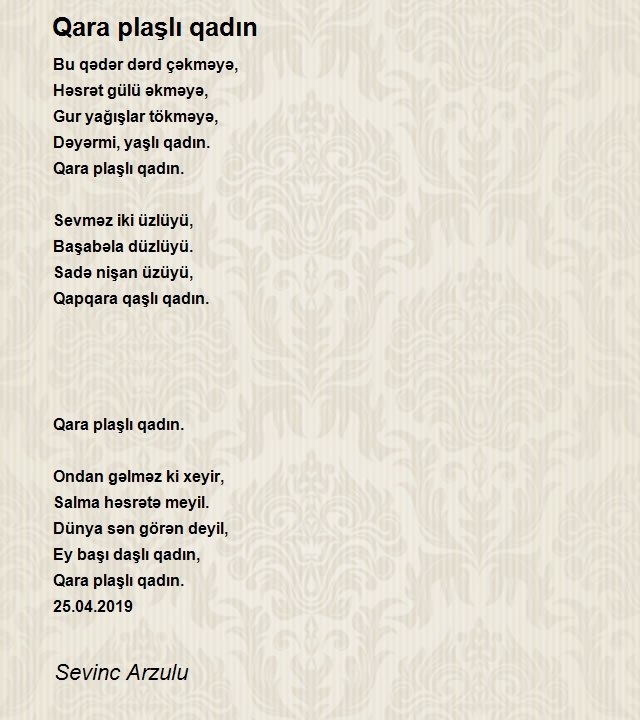 Qara plaşlı qadın

Bu qədər dərd çəkməyə,
Həsrət gülü əkməyə,
Gur yağışlar tökməyə,
Dəyərmi, yaşlı qadın.
Qara plaşlı qadın.

Sevməz iki üzlüyü,
Başabəla düzlüyü.
Sadə nişan üzüyü,
Qapqara qaşlı qadın.

Qara plaşlı qadın.

Ondan gəlməz ki xeyir,
Salma həsrətə meyil.
Dünya sən görən deyil,
Ey başı daşlı qadın,
Qara plaşlı qadın.
25.04.2019

Sevinc Arzulu